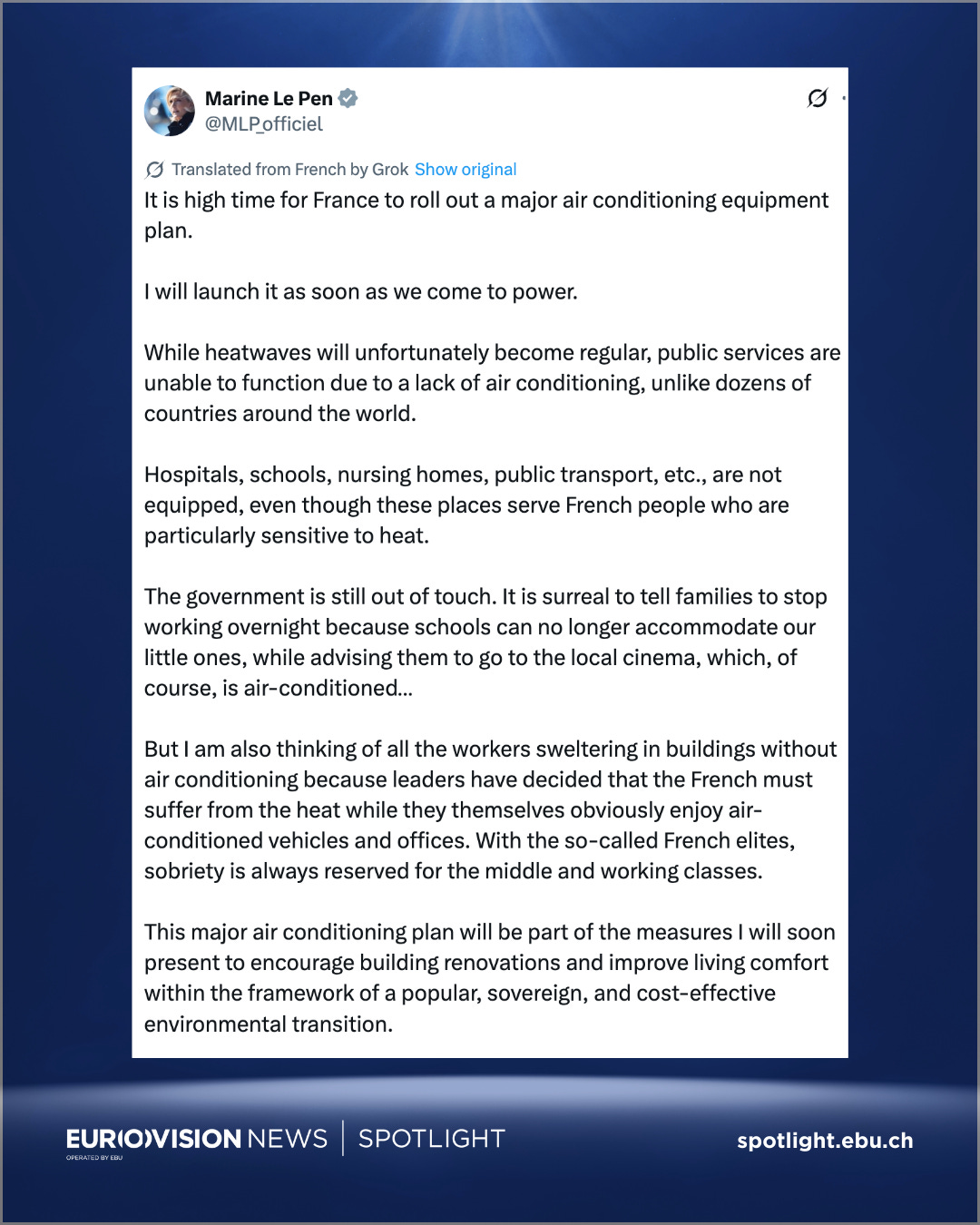 Marine Le Pen
@MLP_officiel

Translated from French by Grok Show original
It is high time for France to roll out a major air conditioning equipment plan.

I will launch it as soon as we come to power.

While heatwaves will unfortunately become regular, public services are unable to function due to a lack of air conditioning, unlike dozens of countries around the world.

Hospitals, schools, nursing homes, public transport, etc., are not equipped, even though these places serve French people who are particularly sensitive to heat.

The government is still out of touch. It is surreal to tell families to stop working overnight because schools can no longer accommodate our little ones, while advising them to go to the local cinema, which, of course, is air-conditioned...

But I am also thinking of all the workers sweltering in buildings without air conditioning because leaders have decided that the French must suffer from the heat while they themselves obviously enjoy air-conditioned vehicles and offices. With the so-called French elites, sobriety is always reserved for the middle and working classes.

This major air conditioning plan will be part of the measures I will soon present to encourage building renovations and improve living comfort within the framework of a popular, sovereign, and cost-effective environmental transition.

EUROVISION NEWS | SPOTLIGHT
OPERATED BY EBU
spotlight.ebu.ch